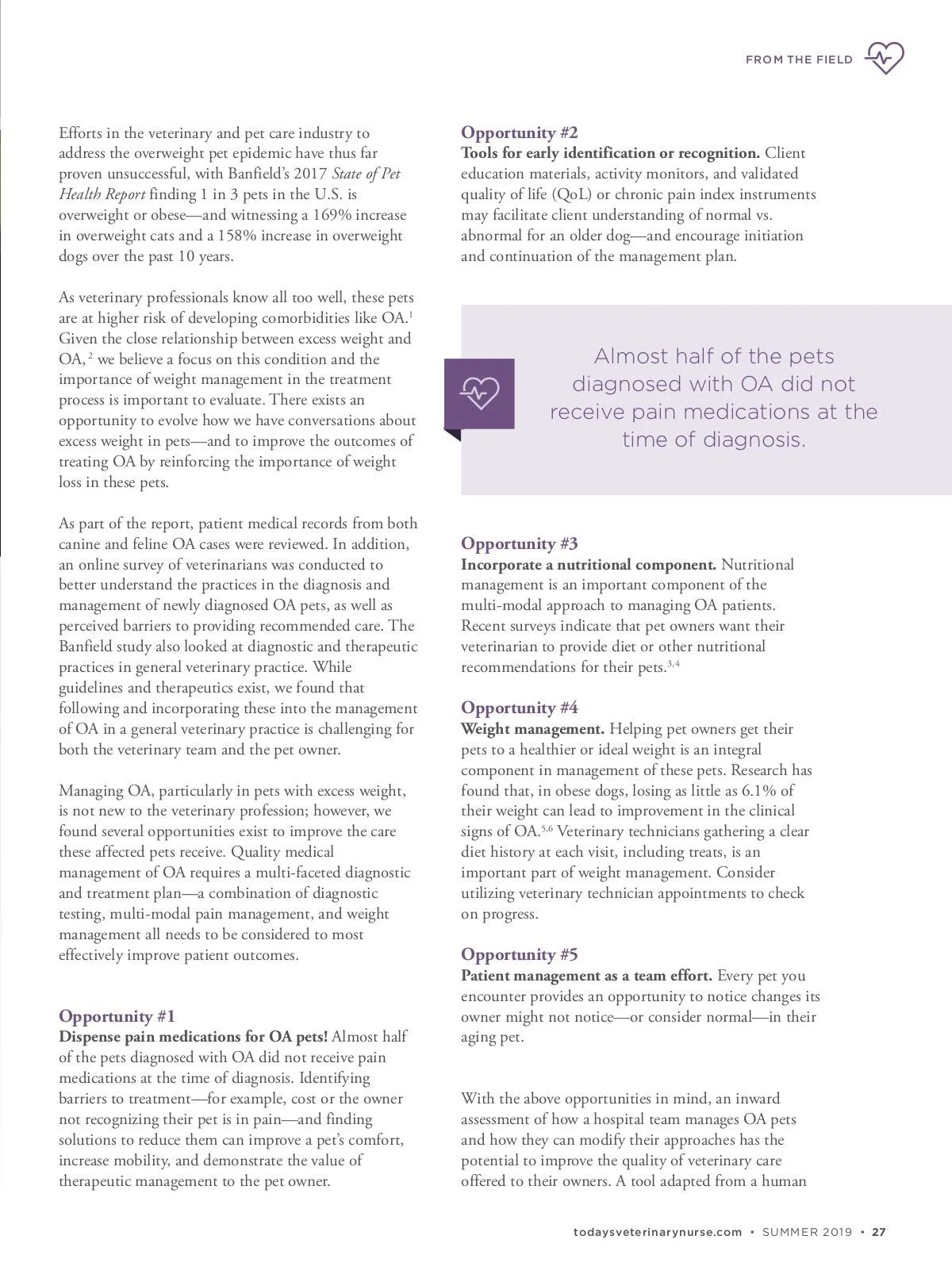 FROM THE FIELD

Efforts in the veterinary and pet care industry to address the overweight pet epidemic have thus far proven unsuccessful, with Banfield's 2017 State of Pet Health Report finding 1 in 3 pets in the U.S. is overweight or obese—and witnessing a 169% increase in overweight cats and a 158% increase in overweight dogs over the past 10 years.

As veterinary professionals know all too well, these pets are at higher risk of developing comorbidities like OA.$^1$ Given the close relationship between excess weight and OA,$^2$ we believe a focus on this condition and the importance of weight management in the treatment process is important to evaluate. There exists an opportunity to evolve how we have conversations about excess weight in pets—and to improve the outcomes of treating OA by reinforcing the importance of weight loss in these pets.

As part of the report, patient medical records from both canine and feline OA cases were reviewed. In addition, an online survey of veterinarians was conducted to better understand the practices in the diagnosis and management of newly diagnosed OA pets, as well as perceived barriers to providing recommended care. The Banfield study also looked at diagnostic and therapeutic practices in general veterinary practice. While guidelines and therapeutics exist, we found that following and incorporating these into the management of OA in a general veterinary practice is challenging for both the veterinary team and the pet owner.

Managing OA, particularly in pets with excess weight, is not new to the veterinary profession; however, we found several opportunities exist to improve the care these affected pets receive. Quality medical management of OA requires a multi-faceted diagnostic and treatment plan—a combination of diagnostic testing, multi-modal pain management, and weight management all needs to be considered to most effectively improve patient outcomes.

Opportunity #1
Dispense pain medications for OA pets! Almost half of the pets diagnosed with OA did not receive pain medications at the time of diagnosis. Identifying barriers to treatment—for example, cost or the owner not recognizing their pet is in pain—and finding solutions to reduce them can improve a pet's comfort, increase mobility, and demonstrate the value of therapeutic management to the pet owner.

Opportunity #2
Tools for early identification or recognition. Client education materials, activity monitors, and validated quality of life (QoL) or chronic pain index instruments may facilitate client understanding of normal vs. abnormal for an older dog—and encourage initiation and continuation of the management plan.

Almost half of the pets diagnosed with OA did not receive pain medications at the time of diagnosis.

Opportunity #3
Incorporate a nutritional component. Nutritional management is an important component of the multi-modal approach to managing OA patients. Recent surveys indicate that pet owners want their veterinarian to provide diet or other nutritional recommendations for their pets.$^{3,4}$

Opportunity #4
Weight management. Helping pet owners get their pets to a healthier or ideal weight is an integral component in management of these pets. Research has found that, in obese dogs, losing as little as 6.1% of their weight can lead to improvement in the clinical signs of OA.$^{5,6}$ Veterinary technicians gathering a clear diet history at each visit, including treats, is an important part of weight management. Consider utilizing veterinary technician appointments to check on progress.

Opportunity #5
Patient management as a team effort. Every pet you encounter provides an opportunity to notice changes its owner might not notice—or consider normal—in their aging pet.

With the above opportunities in mind, an inward assessment of how a hospital team manages OA pets and how they can modify their approaches has the potential to improve the quality of veterinary care offered to their owners. A tool adapted from a human

todaysveterinarynurse.com • SUMMER 2019 • 27